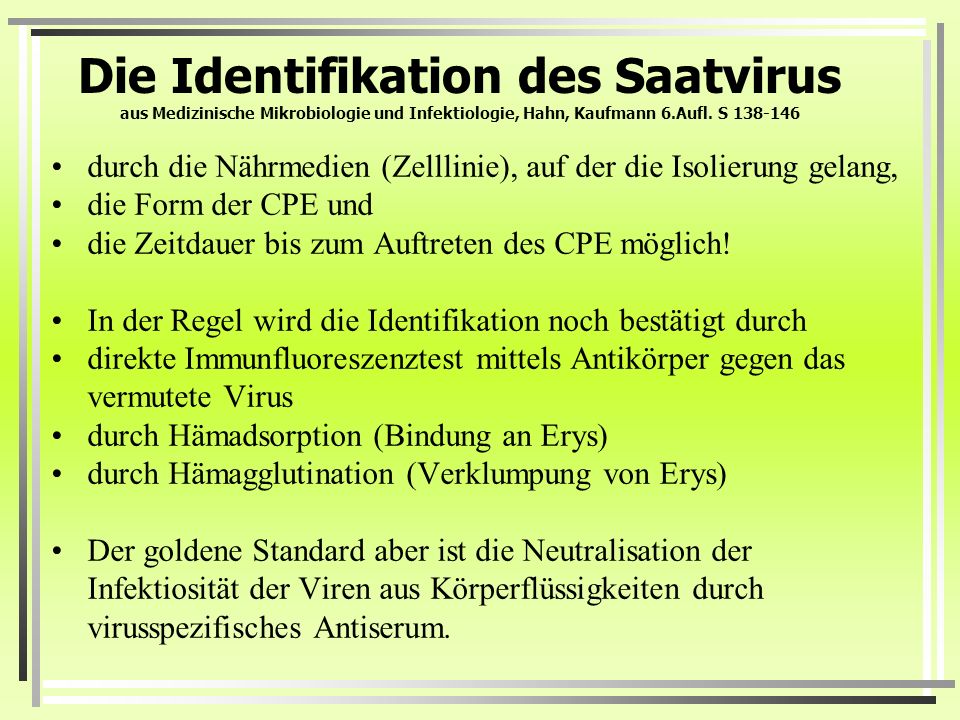 Die Identifikation des Saatvirus
aus Medizinische Mikrobiologie und Infektiologie, Hahn, Kaufmann 6.Aufl. S 138-146

• durch die Nährmedien (Zelllinie), auf der die Isolierung gelang,
• die Form der CPE und
• die Zeitdauer bis zum Auftreten des CPE möglich!

• In der Regel wird die Identifikation noch bestätigt durch
• direkte Immunfluoreszenztest mittels Antikörper gegen das vermutete Virus
• durch Hämadsorption (Bindung an Erys)
• durch Hämagglutination (Verklumpung von Erys)

• Der goldene Standard aber ist die Neutralisation der Infektiosität der Viren aus Körperflüssigkeiten durch virusspezifisches Antiserum.